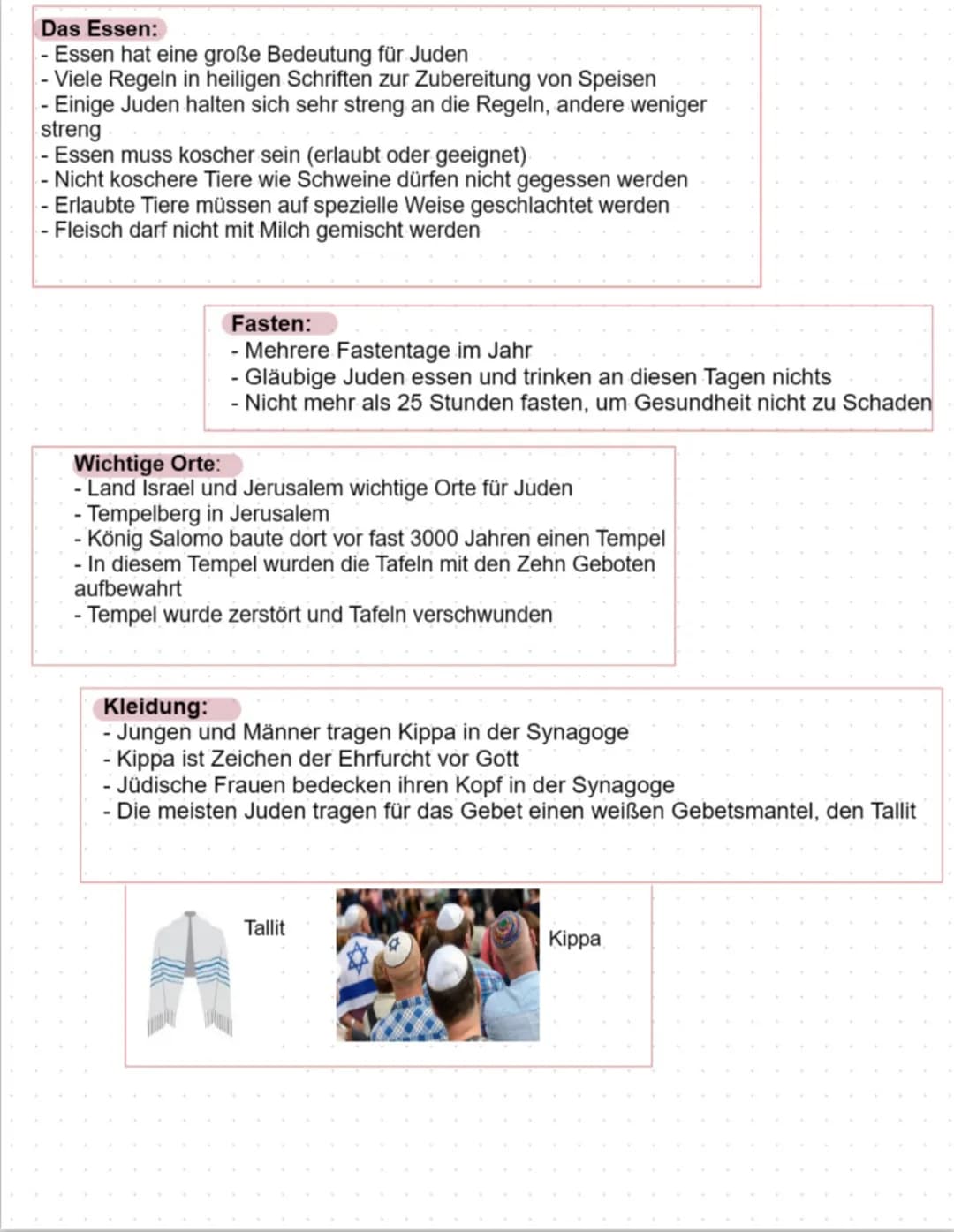 Das Essen:
- Essen hat eine große Bedeutung für Juden
- Viele Regeln in heiligen Schriften zur Zubereitung von Speisen
- Einige Juden halten sich sehr streng an die Regeln, andere weniger streng
- Essen muss koscher sein (erlaubt oder geeignet)
- Nicht koschere Tiere wie Schweine dürfen nicht gegessen werden
- Erlaubte Tiere müssen auf spezielle Weise geschlachtet werden
- Fleisch darf nicht mit Milch gemischt werden

Fasten:
- Mehrere Fastentage im Jahr
- Gläubige Juden essen und trinken an diesen Tagen nichts
- Nicht mehr als 25 Stunden fasten, um Gesundheit nicht zu Schaden

Wichtige Orte:
- Land Israel und Jerusalem wichtige Orte für Juden
- Tempelberg in Jerusalem
- König Salomo baute dort vor fast 3000 Jahren einen Tempel
- In diesem Tempel wurden die Tafeln mit den Zehn Geboten aufbewahrt
- Tempel wurde zerstört und Tafeln verschwunden

Kleidung:
- Jungen und Männer tragen Kippa in der Synagoge
- Kippa ist Zeichen der Ehrfurcht vor Gott
- Jüdische Frauen bedecken ihren Kopf in der Synagoge
- Die meisten Juden tragen für das Gebet einen weißen Gebetsmantel, den Tallit

Tallit

Kippa